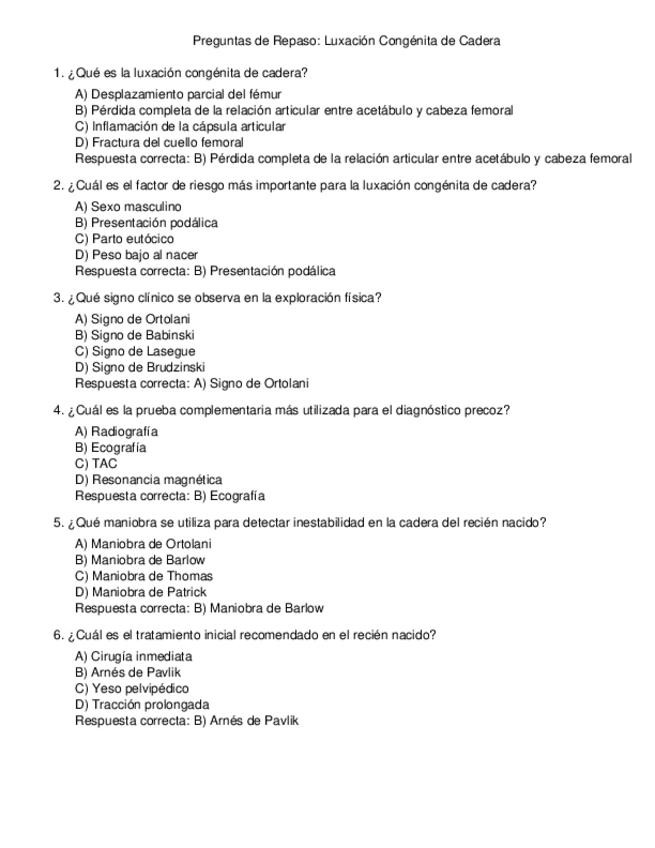 Preguntas de Repaso: Luxación Congénita de Cadera

1. ¿Qué es la luxación congénita de cadera?
A) Desplazamiento parcial del fémur
B) Pérdida completa de la relación articular entre acetábulo y cabeza femoral
C) Inflamación de la cápsula articular
D) Fractura del cuello femoral
Respuesta correcta: B) Pérdida completa de la relación articular entre acetábulo y cabeza femoral

2. ¿Cuál es el factor de riesgo más importante para la luxación congénita de cadera?
A) Sexo masculino
B) Presentación podálica
C) Parto eutócico
D) Peso bajo al nacer
Respuesta correcta: B) Presentación podálica

3. ¿Qué signo clínico se observa en la exploración física?
A) Signo de Ortolani
B) Signo de Babinski
C) Signo de Lasegue
D) Signo de Brudzinski
Respuesta correcta: A) Signo de Ortolani

4. ¿Cuál es la prueba complementaria más utilizada para el diagnóstico precoz?
A) Radiografía
B) Ecografía
C) TAC
D) Resonancia magnética
Respuesta correcta: B) Ecografía

5. ¿Qué maniobra se utiliza para detectar inestabilidad en la cadera del recién nacido?
A) Maniobra de Ortolani
B) Maniobra de Barlow
C) Maniobra de Thomas
D) Maniobra de Patrick
Respuesta correcta: B) Maniobra de Barlow

6. ¿Cuál es el tratamiento inicial recomendado en el recién nacido?
A) Cirugía inmediata
B) Arnés de Pavlik
C) Yeso pelvipédico
D) Tracción prolongada
Respuesta correcta: B) Arnés de Pavlik